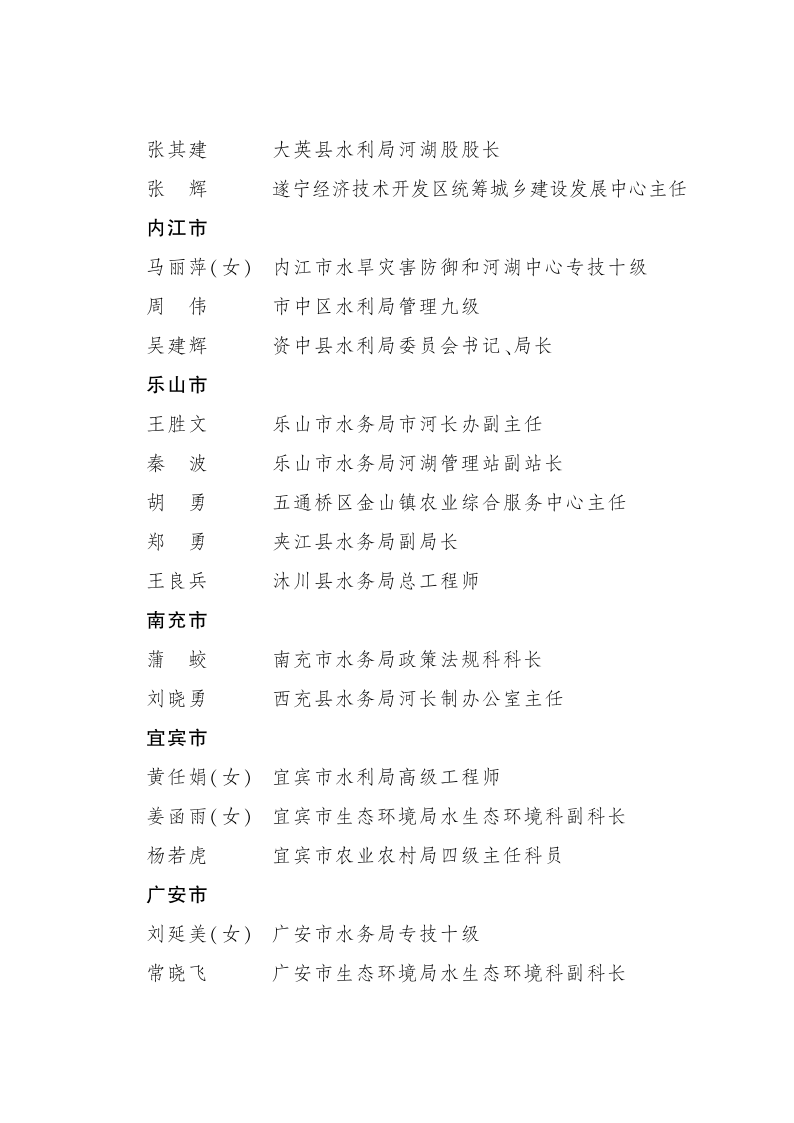 张其建　大英县水利局河湖股股长
张　辉　遂宁经济技术开发区统筹城乡建设发展中心主任

内江市

马丽萍(女)　内江市水旱灾害防御和河湖中心专技十级
周　伟　市中区水利局管理九级
吴建辉　资中县水利局委员会书记、局长

乐山市

王胜文　乐山市水务局市河长办副主任
秦　波　乐山市水务局河湖管理站副站长
胡　勇　五通桥区金山镇农业综合服务中心主任
郑　勇　夹江县水务局副局长
王良兵　沐川县水务局总工程师

南充市

蒲　蛟　南充市水务局政策法规科科长
刘晓勇　西充县水务局河长制办公室主任

宜宾市

黄任娟(女)　宜宾市水利局高级工程师
姜函雨(女)　宜宾市生态环境局水生态环境科副科长
杨若虎　宜宾市农业农村局四级主任科员

广安市

刘延美(女)　广安市水务局专技十级
常晓飞　广安市生态环境局水生态环境科副科长